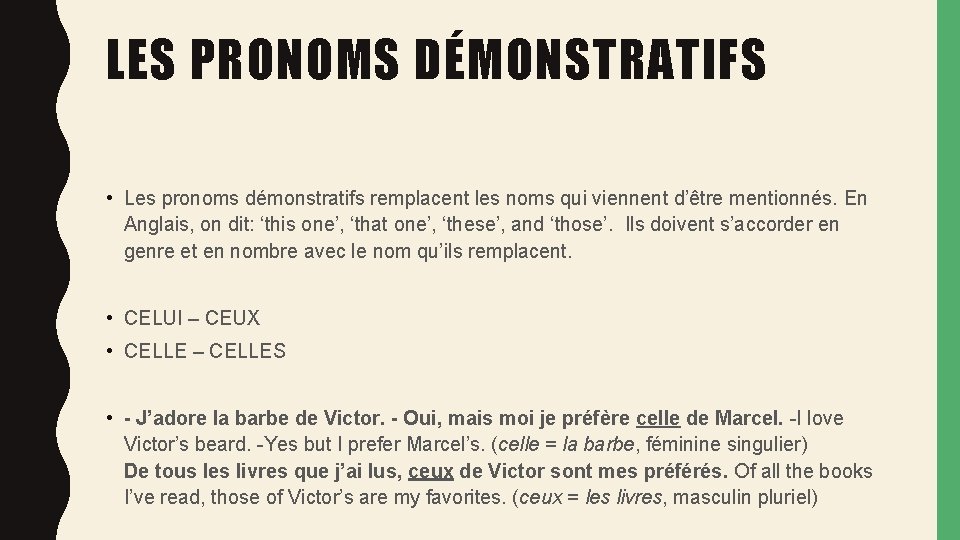 LES PRONOMS DÉMONSTRATIFS

• Les pronoms démonstratifs remplacent les noms qui viennent d'être mentionnés. En Anglais, on dit: 'this one', 'that one', 'these', and 'those'. Ils doivent s'accorder en genre et en nombre avec le nom qu'ils remplacent.

• CELUI – CEUX
• CELLE – CELLES

• - J'adore la barbe de Victor. - Oui, mais moi je préfère celle de Marcel. -I love Victor's beard. -Yes but I prefer Marcel's. (celle = la barbe, féminine singulier)
De tous les livres que j'ai lus, ceux de Victor sont mes préférés. Of all the books I've read, those of Victor's are my favorites. (ceux = les livres, masculin pluriel)